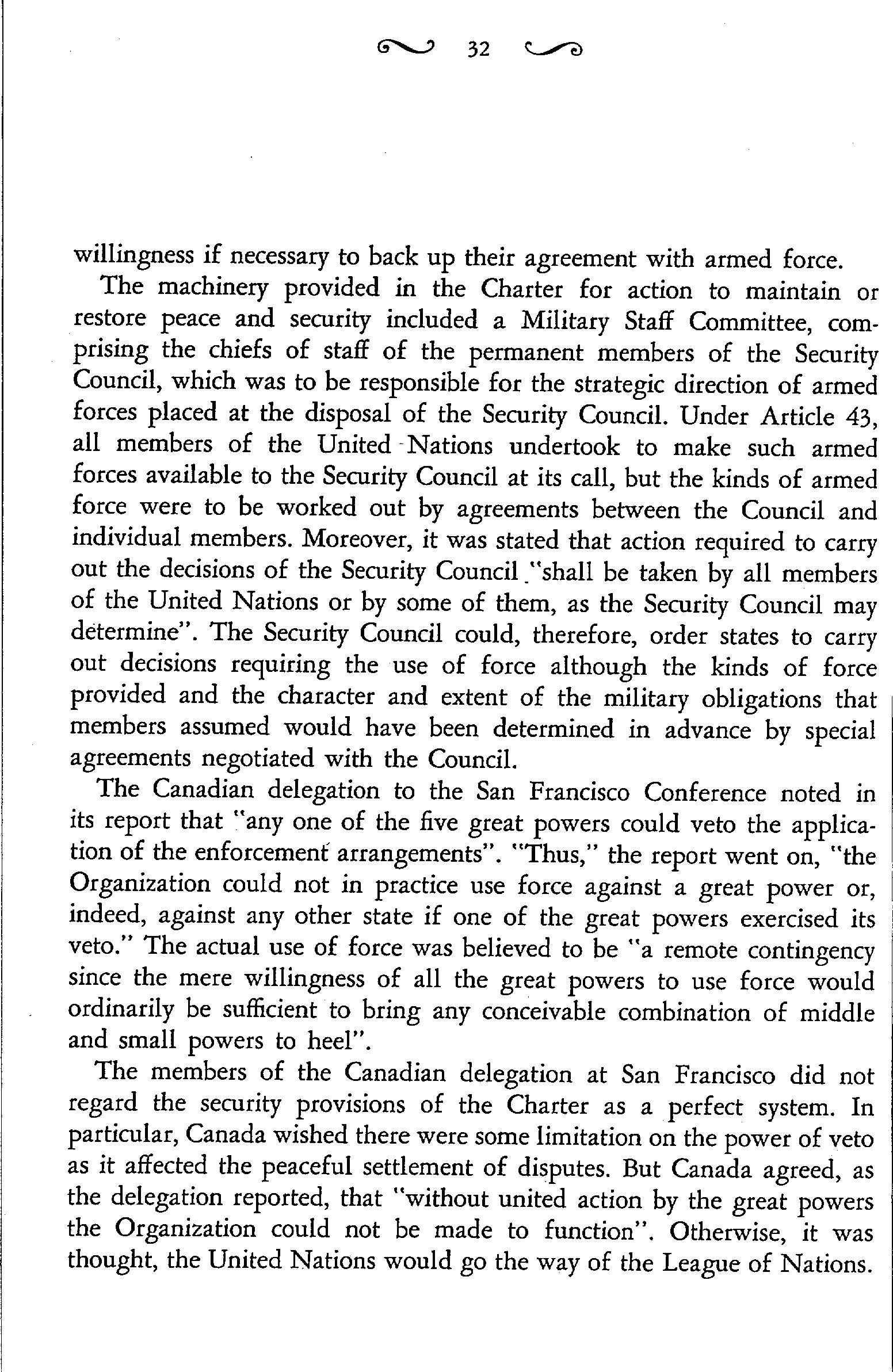 32

willingness if necessary to back up their agreement with armed force.

The machinery provided in the Charter for action to maintain or restore peace and security included a Military Staff Committee, comprising the chiefs of staff of the permanent members of the Security Council, which was to be responsible for the strategic direction of armed forces placed at the disposal of the Security Council. Under Article 43, all members of the United Nations undertook to make such armed forces available to the Security Council at its call, but the kinds of armed force were to be worked out by agreements between the Council and individual members. Moreover, it was stated that action required to carry out the decisions of the Security Council "shall be taken by all members of the United Nations or by some of them, as the Security Council may determine". The Security Council could, therefore, order states to carry out decisions requiring the use of force although the kinds of force provided and the character and extent of the military obligations that members assumed would have been determined in advance by special agreements negotiated with the Council.

The Canadian delegation to the San Francisco Conference noted in its report that "any one of the five great powers could veto the application of the enforcement arrangements". "Thus," the report went on, "the Organization could not in practice use force against a great power or, indeed, against any other state if one of the great powers exercised its veto." The actual use of force was believed to be "a remote contingency since the mere willingness of all the great powers to use force would ordinarily be sufficient to bring any conceivable combination of middle and small powers to heel".

The members of the Canadian delegation at San Francisco did not regard the security provisions of the Charter as a perfect system. In particular, Canada wished there were some limitation on the power of veto as it affected the peaceful settlement of disputes. But Canada agreed, as the delegation reported, that "without united action by the great powers the Organization could not be made to function". Otherwise, it was thought, the United Nations would go the way of the League of Nations.